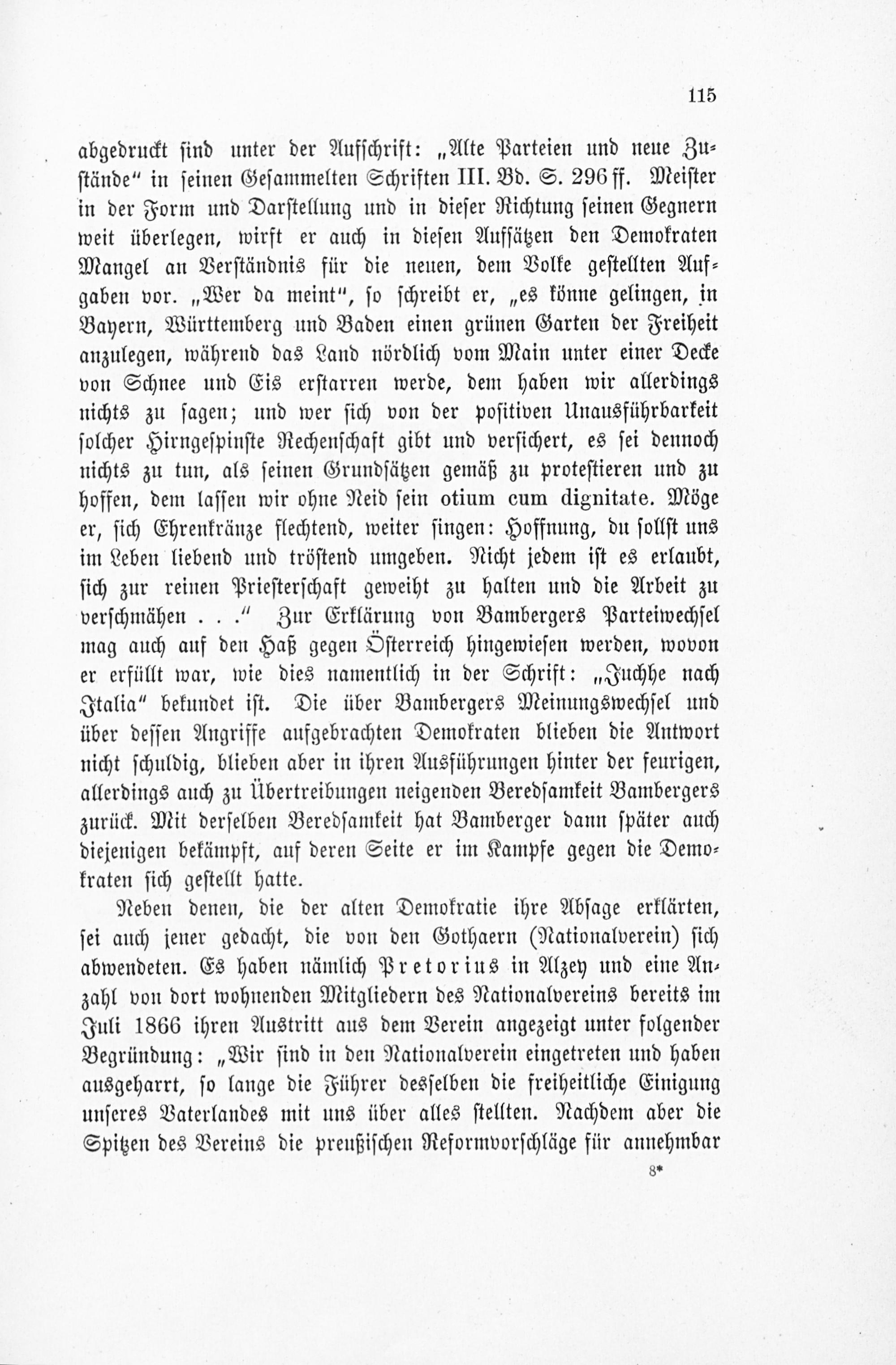 115

abgedruckt sind unter der Aufschrift: „Alte Parteien und neue Zustände“ in seinen Gesammelten Schriften III. Bd. S. 296 ff. Meister in der Form und Darstellung und in dieser Richtung seinen Gegnern weit überlegen, wirft er auch in diesen Aufsätzen den Demokraten Mangel an Verständnis für die neuen, dem Volke gestellten Aufgaben vor. „Wer da meint“, so schreibt er, „es könne gelingen, in Bayern, Württemberg und Baden einen grünen Garten der Freiheit anzulegen, während das Land nördlich vom Main unter einer Decke von Schnee und Eis erstarren werde, dem haben wir allerdings nichts zu sagen; und wer sich von der positiven Unausführbarkeit solcher Hirngespinste Rechenschaft gibt und versichert, es sei dennoch nichts zu tun, als seinen Grundsätzen gemäß zu protestieren und zu hoffen, dem lassen wir ohne Neid sein otium cum dignitate. Möge er, sich Ehrenkränze flechtend, weiter singen: Hoffnung, du sollst uns im Leben liebend und tröstend umgeben. Nicht jedem ist es erlaubt, sich zur reinen Priesterschaft geweiht zu halten und die Arbeit zu verschmähen . . .“ Zur Erklärung von Bambergers Parteiwechsel mag auch auf den Haß gegen Österreich hingewiesen werden, wovon er erfüllt war, wie dies namentlich in der Schrift: „Juchhe nach Italia“ bekundet ist. Die über Bambergers Meinungswechsel und über dessen Angriffe aufgebrachten Demokraten blieben die Antwort nicht schuldig, blieben aber in ihren Ausführungen hinter der feurigen, allerdings auch zu Übertreibungen neigenden Beredsamkeit Bambergers zurück. Mit derselben Beredsamkeit hat Bamberger dann später auch diejenigen bekämpft, auf deren Seite er im Kampfe gegen die Demokraten sich gestellt hatte.

Neben denen, die der alten Demokratie ihre Absage erklärten, sei auch jener gedacht, die von den Gothaern (Nationalverein) sich abwendeten. Es haben nämlich Pretorius in Alzey und eine Anzahl von dort wohnenden Mitgliedern des Nationalvereins bereits im Juli 1866 ihren Austritt aus dem Verein angezeigt unter folgender Begründung: „Wir sind in den Nationalverein eingetreten und haben ausgeharrt, so lange die Führer desselben die freiheitliche Einigung unseres Vaterlandes mit uns über alles stellten. Nachdem aber die Spitzen des Vereins die preußischen Reformvorschläge für annehmbar

8*